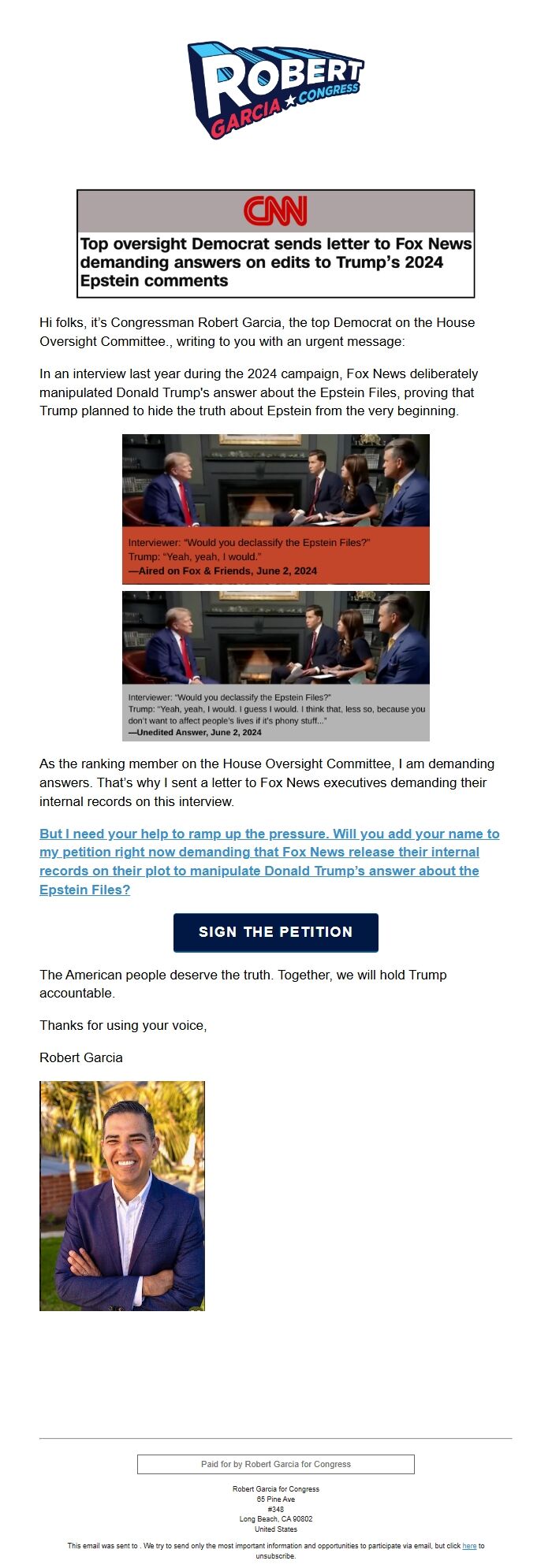 ROBERT GARCIA ★ CONGRESS

CNN

Top oversight Democrat sends letter to Fox News demanding answers on edits to Trump's 2024 Epstein comments

Hi folks, it's Congressman Robert Garcia, the top Democrat on the House Oversight Committee., writing to you with an urgent message:

In an interview last year during the 2024 campaign, Fox News deliberately manipulated Donald Trump's answer about the Epstein Files, proving that Trump planned to hide the truth about Epstein from the very beginning.

Interviewer: "Would you declassify the Epstein Files?"
Trump: "Yeah, yeah, I would."
—Aired on Fox & Friends, June 2, 2024

Interviewer: "Would you declassify the Epstein Files?"
Trump: "Yeah, yeah, I would. I guess I would. I think that, less so, because you don't want to affect people's lives if it's phony stuff..."
—Unedited Answer, June 2, 2024

As the ranking member on the House Oversight Committee, I am demanding answers. That's why I sent a letter to Fox News executives demanding their internal records on this interview.

But I need your help to ramp up the pressure. Will you add your name to my petition right now demanding that Fox News release their internal records on their plot to manipulate Donald Trump's answer about the Epstein Files?

SIGN THE PETITION

The American people deserve the truth. Together, we will hold Trump accountable.

Thanks for using your voice,

Robert Garcia

Paid for by Robert Garcia for Congress

Robert Garcia for Congress
65 Pine Ave
#348
Long Beach, CA 90802
United States

This email was sent to . We try to send only the most important information and opportunities to participate via email, but click here to unsubscribe.